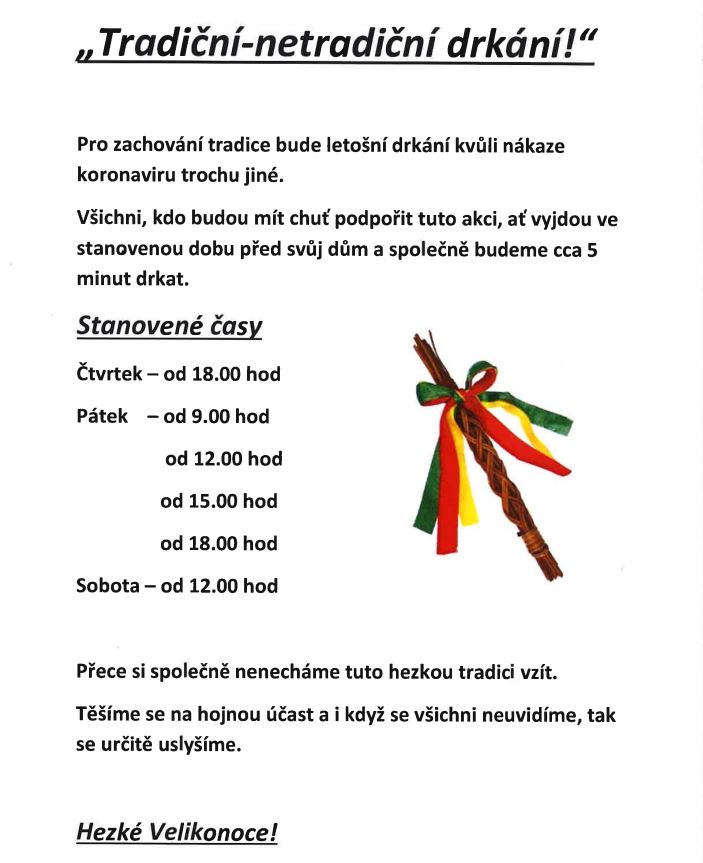 „Tradiční-netradiční drkání!“

Pro zachování tradice bude letošní drkání kvůli nákaze koronaviru trochu jiné.

Všichni, kdo budou mít chuť podpořit tuto akci, ať vyjdou ve stanovenou dobu před svůj dům a společně budeme cca 5 minut drkat.

Stanovené časy

Čtvrtek – od 18.00 hod

Pátek – od 9.00 hod

od 12.00 hod

od 15.00 hod

od 18.00 hod

Sobota – od 12.00 hod

Přece si společně nenecháme tuto hezkou tradici vzít.

Těšíme se na hojnou účast a i když se všichni neuvidíme, tak se určitě uslyšíme.

Hezké Velikonoce!